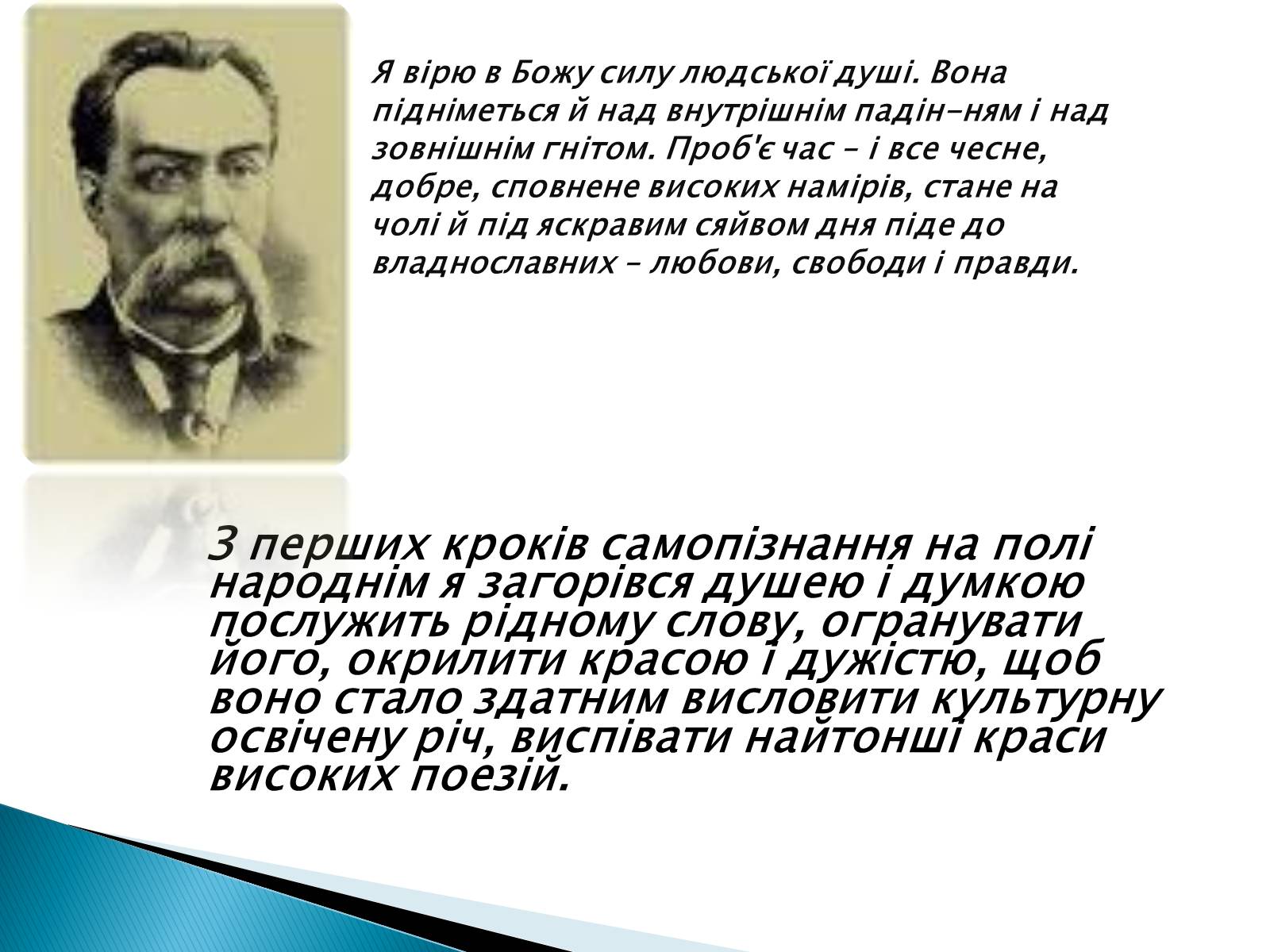 Я вірю в Божу силу людської душі. Вона підніметься й над внутрішнім падін-ням і над зовнішнім гнітом. Проб'є час – і все чесне, добре, сповнене високих намірів, стане на чолі й під яскравим сяйвом дня піде до владнославних – любови, свободи і правди.

З перших кроків самопізнання на полі народнім я загорівся душею і думкою послужить рідному слову, огранувати його, окрилити красою і дужістю, щоб воно стало здатним висловити культурну освічену річ, виспівати найтонші краси високих поезій.